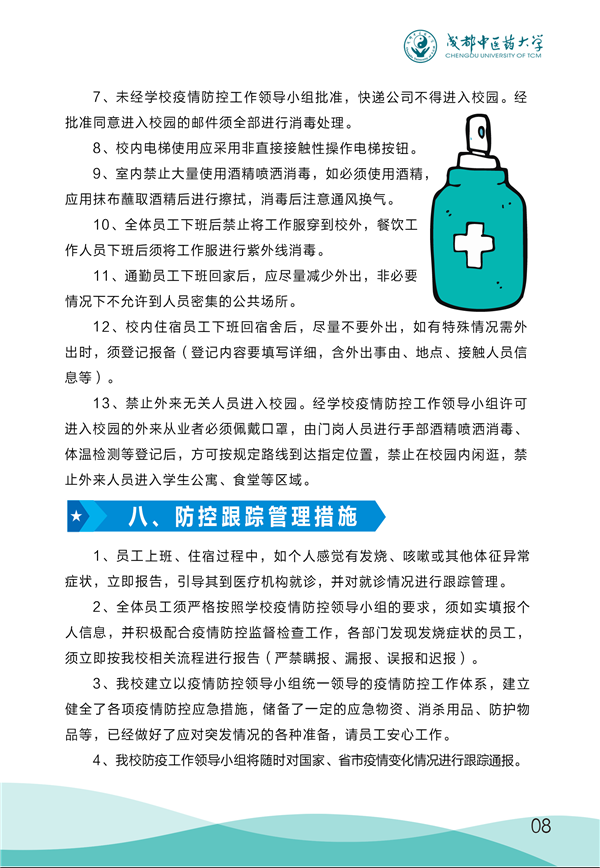 成都中医药大学
CHENGDU UNIVERSITY OF TCM

7、未经学校疫情防控工作领导小组批准，快递公司不得进入校园。经批准同意进入校园的邮件须全部进行消毒处理。

8、校内电梯使用应采用非直接接触性操作电梯按钮。

9、室内禁止大量使用酒精喷洒消毒，如必须使用酒精，应用抹布蘸取酒精后进行擦拭，消毒后注意通风换气。

10、全体员工下班后禁止将工作服穿到校外，餐饮工作人员下班后须将工作服进行紫外线消毒。

11、通勤员工下班回家后，应尽量减少外出，非必要情况下不允许到人员密集的公共场所。

12、校内住宿员工下班回宿舍后，尽量不要外出，如有特殊情况需外出时，须登记报备（登记内容要填写详细，含外出事由、地点、接触人员信息等）。

13、禁止外来无关人员进入校园。经学校疫情防控工作领导小组许可进入校园的外来从业者必须佩戴口罩，由门岗人员进行手部酒精喷洒消毒、体温检测等登记后，方可按规定路线到达指定位置，禁止在校园内闲逛，禁止外来人员进入学生公寓、食堂等区域。

八、防控跟踪管理措施

1、员工上班、住宿过程中，如个人感觉有发烧、咳嗽或其他体征异常症状，立即报告，引导其到医疗机构就诊，并对就诊情况进行跟踪管理。

2、全体员工须严格按照学校疫情防控领导小组的要求，须如实填报个人信息，并积极配合疫情防控监督检查工作，各部门发现发烧症状的员工，须立即按我校相关流程进行报告（严禁瞒报、漏报、误报和迟报）。

3、我校建立以疫情防控领导小组统一领导的疫情防控工作体系，建立健全了各项疫情防控应急措施，储备了一定的应急物资、消杀用品、防护物品等，已经做好了应对突发情况的各种准备，请员工安心工作。

4、我校防疫工作领导小组将随时对国家、省市疫情变化情况进行跟踪通报。

08